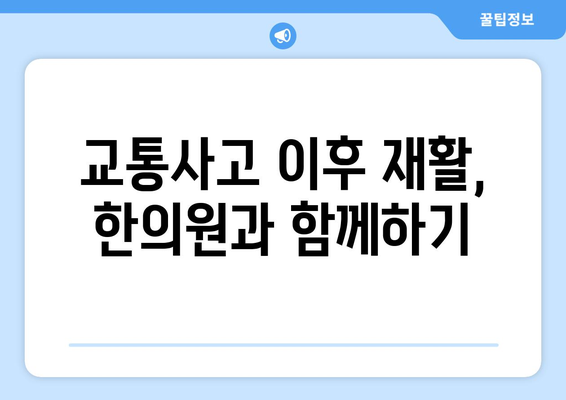 꿀팁정보

교통사고 이후 재활, 한의원과 함께하기